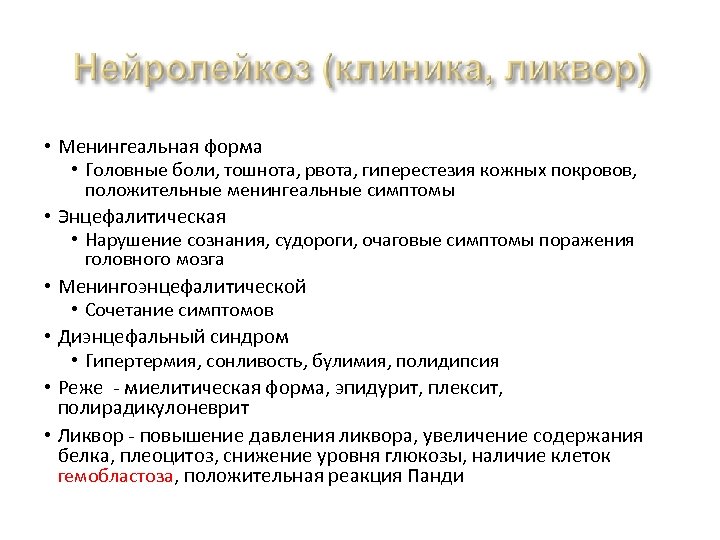 Нейролейкоз (клиника, ликвор)

• Менингеальная форма
  • Головные боли, тошнота, рвота, гиперестезия кожных покровов, положительные менингеальные симптомы
• Энцефалитическая
  • Нарушение сознания, судороги, очаговые симптомы поражения головного мозга
• Менингоэнцефалитической
  • Сочетание симптомов
• Диэнцефальный синдром
  • Гипертермия, сонливость, булимия, полидипсия
• Реже - миелитическая форма, эпидурит, плексит, полирадикулоневрит
• Ликвор - повышение давления ликвора, увеличение содержания белка, плеоцитоз, снижение уровня глюкозы, наличие клеток гемобластоза, положительная реакция Панди